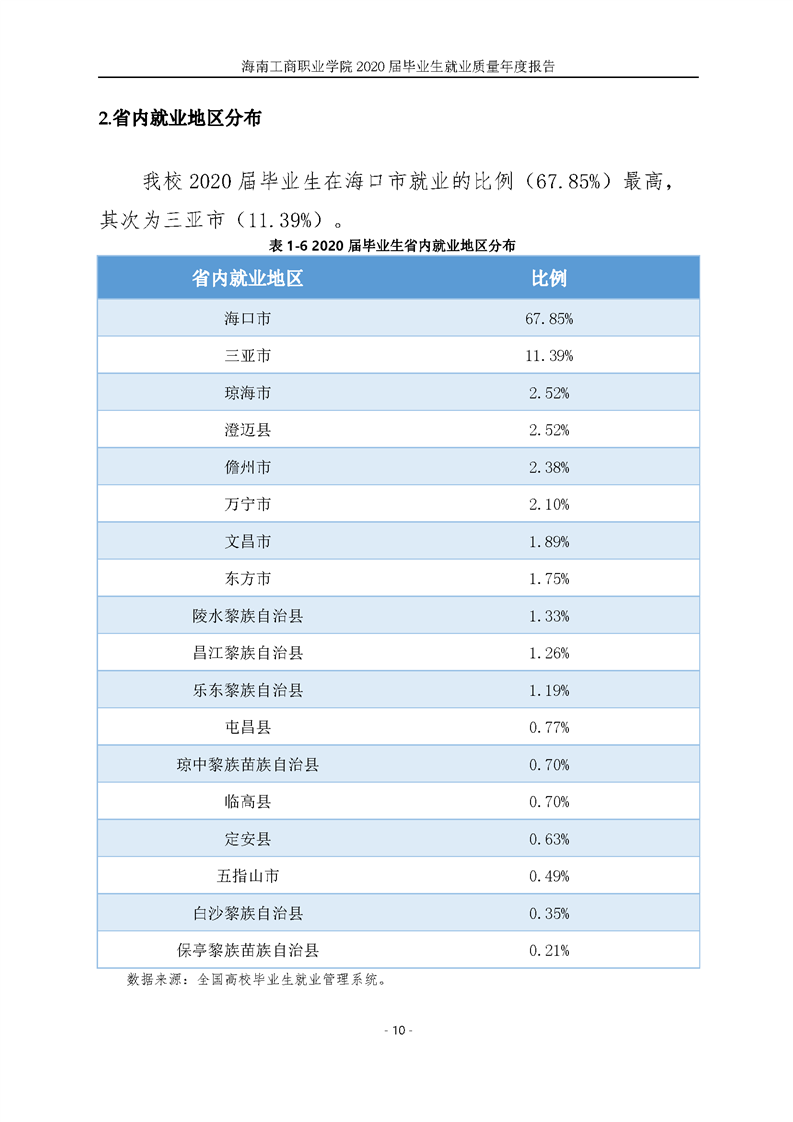 海南工商职业学院 2020 届毕业生就业质量年度报告

2.省内就业地区分布

我校 2020 届毕业生在海口市就业的比例（67.85%）最高，其次为三亚市（11.39%）。

表 1-6 2020 届毕业生省内就业地区分布

| 省内就业地区 | 比例 |
|---|---|
| 海口市 | 67.85% |
| 三亚市 | 11.39% |
| 琼海市 | 2.52% |
| 澄迈县 | 2.52% |
| 儋州市 | 2.38% |
| 万宁市 | 2.10% |
| 文昌市 | 1.89% |
| 东方市 | 1.75% |
| 陵水黎族自治县 | 1.33% |
| 昌江黎族自治县 | 1.26% |
| 乐东黎族自治县 | 1.19% |
| 屯昌县 | 0.77% |
| 琼中黎族苗族自治县 | 0.70% |
| 临高县 | 0.70% |
| 定安县 | 0.63% |
| 五指山市 | 0.49% |
| 白沙黎族自治县 | 0.35% |
| 保亭黎族苗族自治县 | 0.21% |

数据来源：全国高校毕业生就业管理系统。

- 10 -